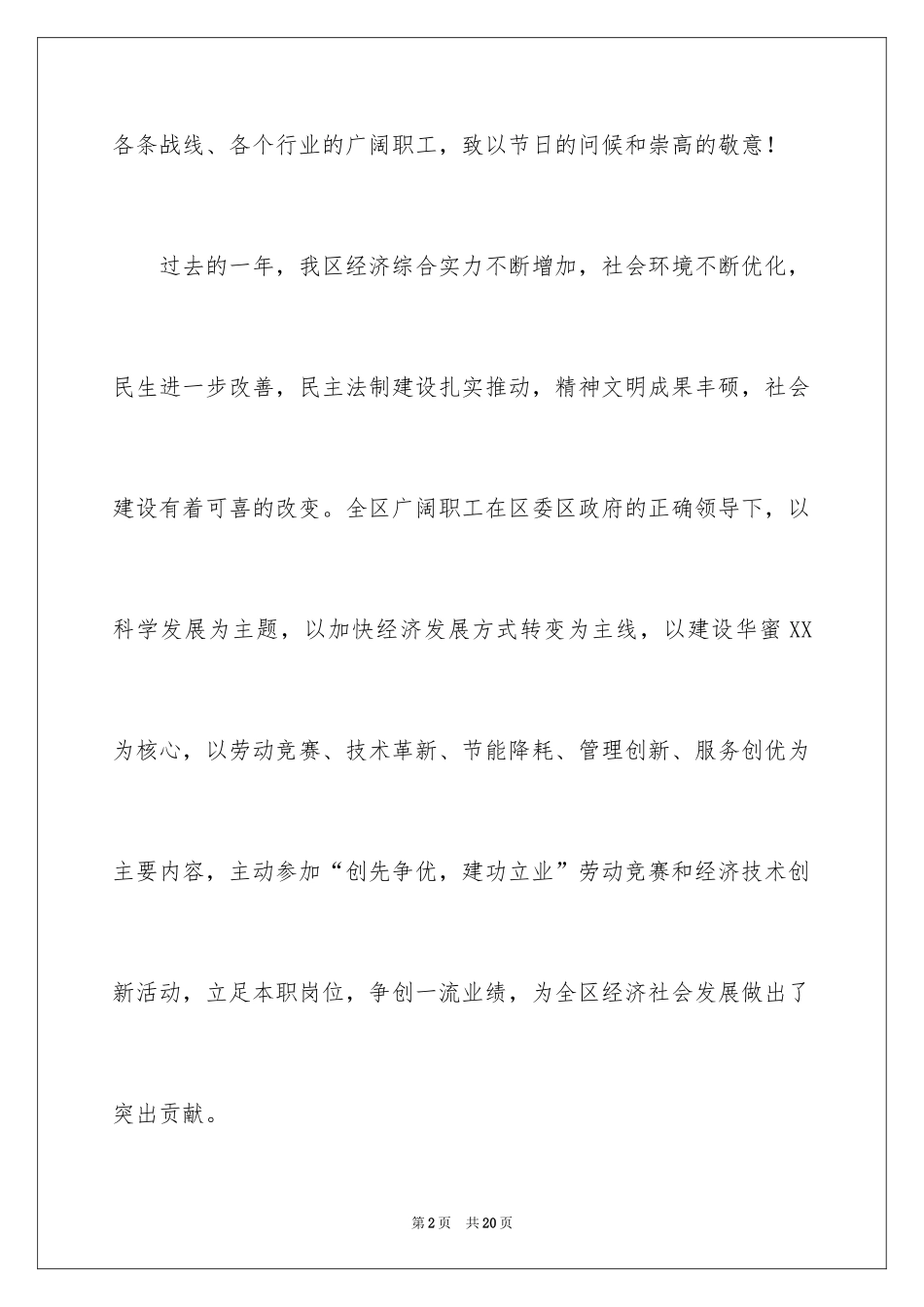 各条战线、各个行业的广阔职工，致以节日的问候和崇高的敬意！

过去的一年，我区经济综合实力不断增加，社会环境不断优化，民生进一步改善，民主法制建设扎实推动，精神文明成果丰硕，社会建设有着可喜的改变。全区广阔职工在区委区政府的正确领导下，以科学发展为主题，以加快经济发展方式转变为主线，以建设华蜜XX为核心，以劳动竞赛、技术革新、节能降耗、管理创新、服务创优为主要内容，主动参加“创先争优，建功立业”劳动竞赛和经济技术创新活动，立足本职岗位，争创一流业绩，为全区经济社会发展做出了突出贡献。

第2页 共20页